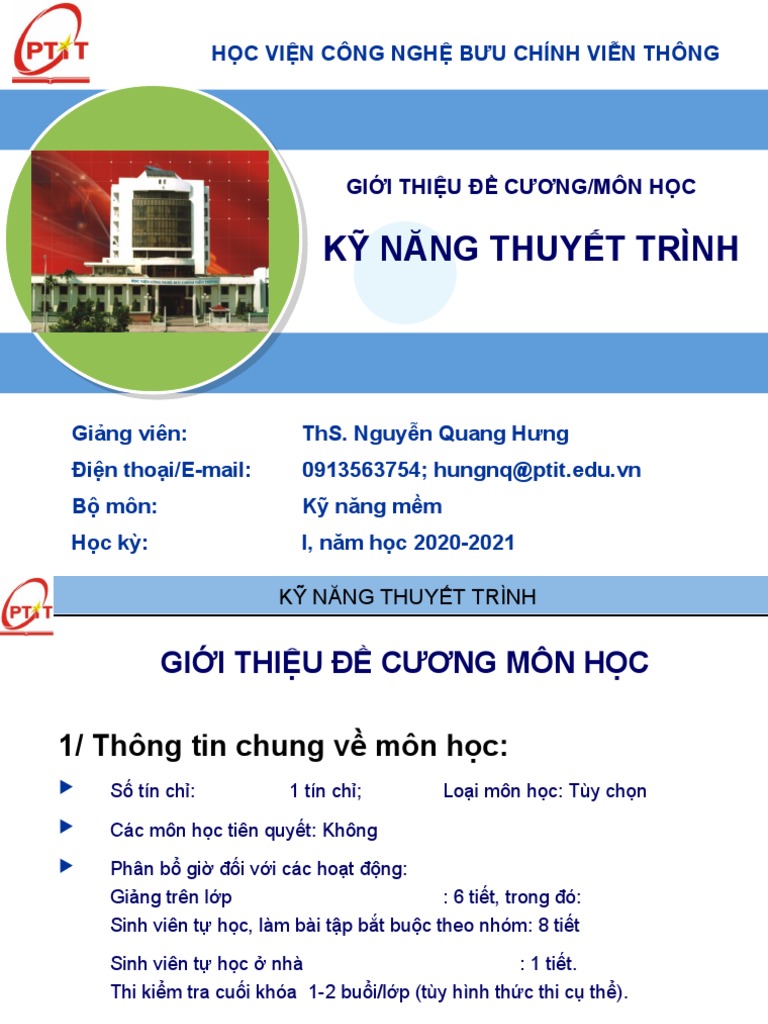 PTIT

HỌC VIỆN CÔNG NGHỆ BƯU CHÍNH VIỄN THÔNG

GIỚI THIỆU ĐỀ CƯƠNG/MÔN HỌC

KỸ NĂNG THUYẾT TRÌNH

Giảng viên: ThS. Nguyễn Quang Hưng
Điện thoại/E-mail: 0913563754; hungnq@ptit.edu.vn
Bộ môn: Kỹ năng mềm
Học kỳ: I, năm học 2020-2021

PTIT

KỸ NĂNG THUYẾT TRÌNH

GIỚI THIỆU ĐỀ CƯƠNG MÔN HỌC

1/ Thông tin chung về môn học:

Số tín chỉ: 1 tín chỉ; Loại môn học: Tùy chọn

Các môn học tiên quyết: Không

Phân bổ giờ đối với các hoạt động:
Giảng trên lớp : 6 tiết, trong đó:
Sinh viên tự học, làm bài tập bắt buộc theo nhóm: 8 tiết

Sinh viên tự học ở nhà : 1 tiết.
Thi kiểm tra cuối khóa 1-2 buổi/lớp (tùy hình thức thi cụ thể).